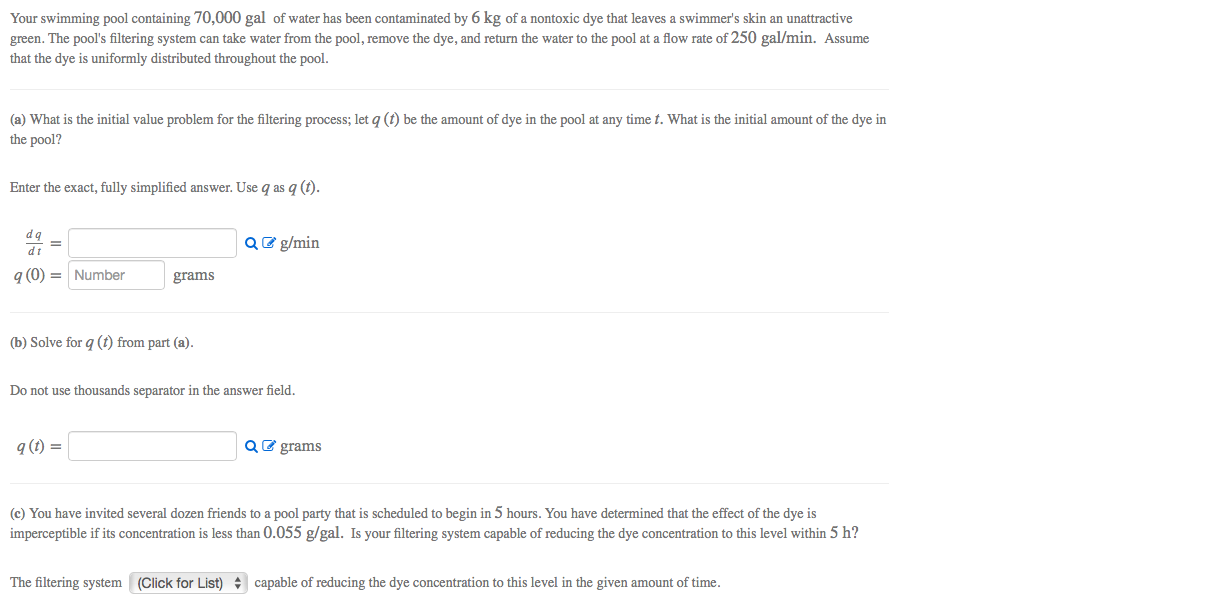 Your swimming pool containing $70{,}000$ gal of water has been contaminated by $6$ kg of a nontoxic dye that leaves a swimmer's skin an unattractive green. The pool's filtering system can take water from the pool, remove the dye, and return the water to the pool at a flow rate of $250$ gal/min. Assume that the dye is uniformly distributed throughout the pool.

(a) What is the initial value problem for the filtering process; let $q(t)$ be the amount of dye in the pool at any time $t$. What is the initial amount of the dye in the pool?

Enter the exact, fully simplified answer. Use $q$ as $q(t)$.

$\frac{dq}{dt} =$ g/min

$q(0) =$ Number grams

(b) Solve for $q(t)$ from part (a).

Do not use thousands separator in the answer field.

$q(t) =$ grams

(c) You have invited several dozen friends to a pool party that is scheduled to begin in $5$ hours. You have determined that the effect of the dye is imperceptible if its concentration is less than $0.055$ g/gal. Is your filtering system capable of reducing the dye concentration to this level within $5$ h?

The filtering system (Click for List) capable of reducing the dye concentration to this level in the given amount of time.